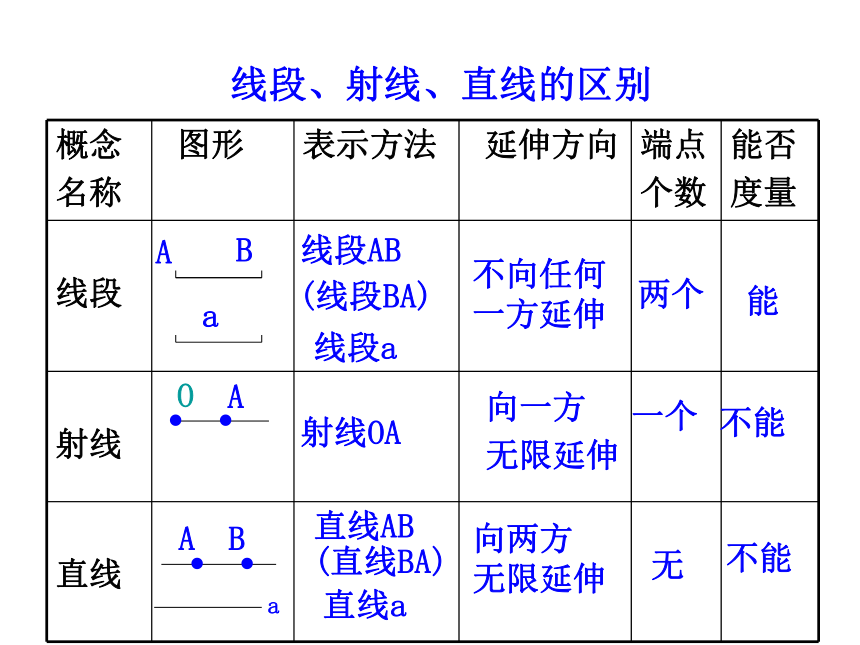 线段、射线、直线的区别

| 概念名称 | 图形 | 表示方法 | 延伸方向 | 端点个数 | 能否度量 |
|---|---|---|---|---|---|
| 线段 | A B a | 线段AB (线段BA) 线段a | 不向任何一方延伸 | 两个 | 能 |
| 射线 | O A | 射线OA | 向一方无限延伸 | 一个 | 不能 |
| 直线 | A B a | 直线AB (直线BA) 直线a | 向两方无限延伸 | 无 | 不能 |